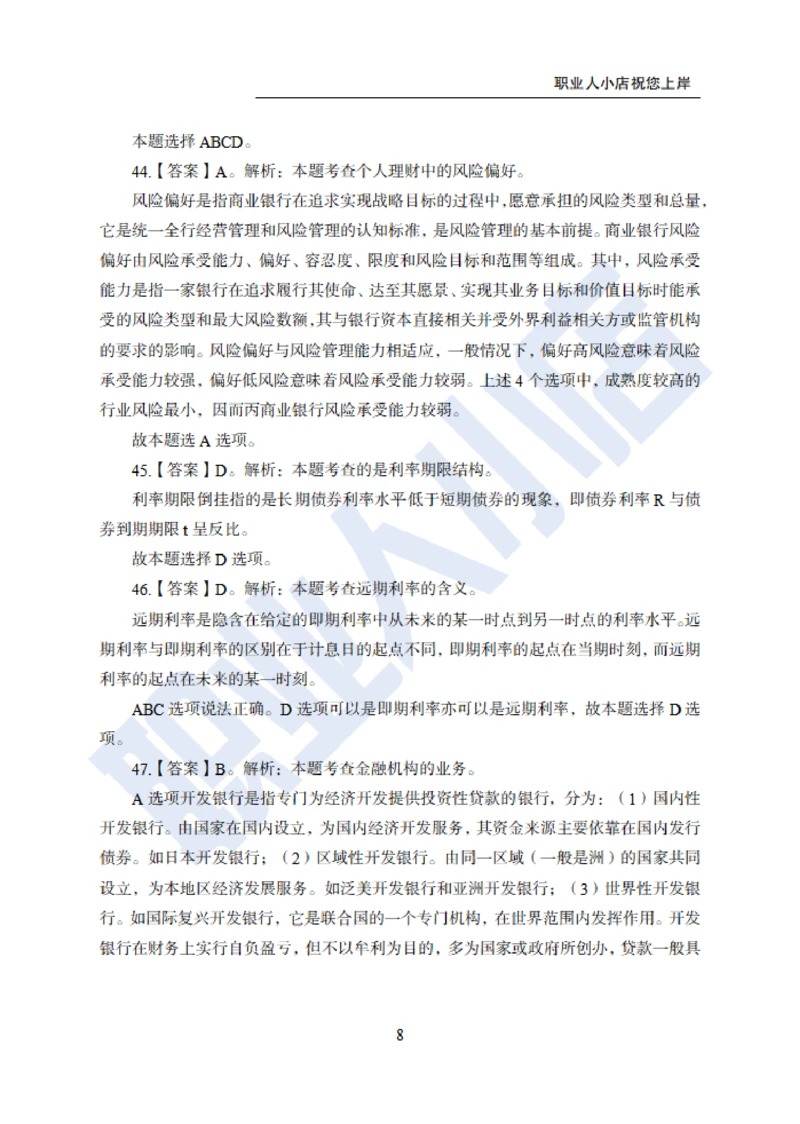 职业人小店祝您上岸

本题选择 ABCD。

44.【答案】A。解析：本题考查个人理财中的风险偏好。

风险偏好是指商业银行在追求实现战略目标的过程中，愿意承担的风险类型和总量，它是统一全行经营管理和风险管理的认知标准，是风险管理的基本前提。商业银行风险偏好由风险承受能力、偏好、容忍度、限度和风险目标和范围等组成。其中，风险承受能力是指一家银行在追求履行其使命、达至其愿景、实现其业务目标和价值目标时能承受的风险类型和最大风险数额，其与银行资本直接相关并受外界利益相关方或监管机构的要求的影响。风险偏好与风险管理能力相适应，一般情况下，偏好高风险意味着风险承受能力较强，偏好低风险意味着风险承受能力较弱。上述 4 个选项中，成熟度较高的行业风险最小，因而丙商业银行风险承受能力较弱。

故本题选 A 选项。

45.【答案】D。解析：本题考查的是利率期限结构。

利率期限倒挂指的是长期债券利率水平低于短期债券的现象，即债券利率 R 与债券到期期限 t 呈反比。

故本题选择 D 选项。

46.【答案】D。解析：本题考查远期利率的含义。

远期利率是隐含在给定的即期利率中从未来的某一时点到另一时点的利率水平。远期利率与即期利率的区别在于计息日的起点不同，即期利率的起点在当期时刻，而远期利率的起点在未来的某一时刻。

ABC 选项说法正确。D 选项可以是即期利率亦可以是远期利率，故本题选择 D 选项。

47.【答案】B。解析：本题考查金融机构的业务。

A 选项开发银行是指专门为经济开发提供投资性贷款的银行，分为：（1）国内性开发银行。由国家在国内设立，为国内经济开发服务，其资金来源主要依靠在国内发行债券。如日本开发银行；（2）区域性开发银行。由同一区域（一般是洲）的国家共同设立，为本地区经济发展服务。如泛美开发银行和亚洲开发银行；（3）世界性开发银行。如国际复兴开发银行，它是联合国的一个专门机构，在世界范围内发挥作用。开发银行在财务上实行自负盈亏，但不以牟利为目的，多为国家或政府所创办，贷款一般具

8